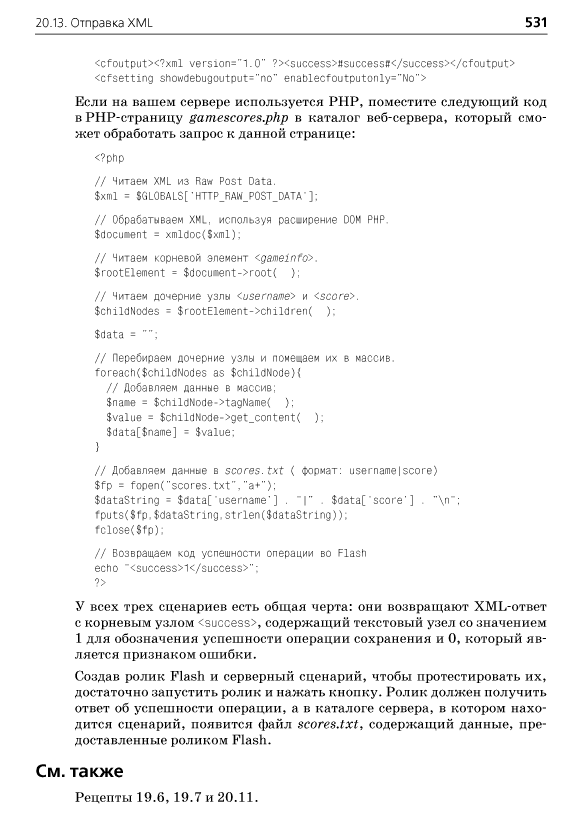 20.13. Отправка XML

531

<cfoutput><?xml version="1.0" ?><success>#success#</success></cfoutput>
<cfsetting showdebugoutput="no" enablecfoutputonly="No">

Если на вашем сервере используется PHP, поместите следующий код в PHP-страницу gamescores.php в каталог веб-сервера, который сможет обработать запрос к данной странице:

<?php

// Читаем XML из Raw Post Data.
$xml = $GLOBALS['HTTP_RAW_POST_DATA'];

// Обрабатываем XML, используя расширение DOM PHP.
$document = xmldoc($xml);

// Читаем корневой элемент <gameinfo>.
$rootElement = $document->root( );

// Читаем дочерние узлы <username> и <score>.
$childNodes = $rootElement->children( );

$data = "";

// Перебираем дочерние узлы и помещаем их в массив.
foreach($childNodes as $childNode){
  // Добавляем данные в массив;
  $name = $childNode->tagName( );
  $value = $childNode->get_content( );
  $data[$name] = $value;
}

// Добавляем данные в scores.txt ( формат: username|score)
$fp = fopen("scores.txt","a+");
$dataString = $data['username'] . "|" . $data['score'] . "\n";
fputs($fp,$dataString,strlen($dataString));
fclose($fp);

// Возвращаем код успешности операции во Flash
echo "<success>1</success>";
?>

У всех трех сценариев есть общая черта: они возвращают XML-ответ с корневым узлом <success>, содержащий текстовый узел со значением 1 для обозначения успешности операции сохранения и 0, который является признаком ошибки.

Создав ролик Flash и серверный сценарий, чтобы протестировать их, достаточно запустить ролик и нажать кнопку. Ролик должен получить ответ об успешности операции, а в каталоге сервера, в котором находится сценарий, появится файл scores.txt, содержащий данные, предоставленные роликом Flash.

См. также

Рецепты 19.6, 19.7 и 20.11.